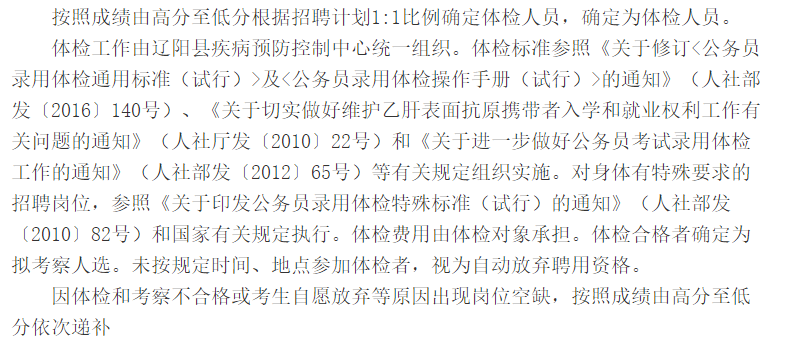 按照成绩由高分至低分根据招聘计划1:1比例确定体检人员，确定为体检人员。

体检工作由辽阳县疾病预防控制中心统一组织。体检标准参照《关于修订<公务员录用体检通用标准（试行）>及<公务员录用体检操作手册（试行）>的通知》（人社部发〔2016〕140号）、《关于切实做好维护乙肝表面抗原携带者入学和就业权利工作有关问题的通知》（人社厅发〔2010〕22号）和《关于进一步做好公务员考试录用体检工作的通知》（人社部发〔2012〕65号）等有关规定组织实施。对身体有特殊要求的招聘岗位，参照《关于印发公务员录用体检特殊标准（试行）的通知》（人社部发〔2010〕82号）和国家有关规定执行。体检费用由体检对象承担。体检合格者确定为拟考察人选。未按规定时间、地点参加体检者，视为自动放弃聘用资格。

因体检和考察不合格或考生自愿放弃等原因出现岗位空缺，按照成绩由高分至低分依次递补